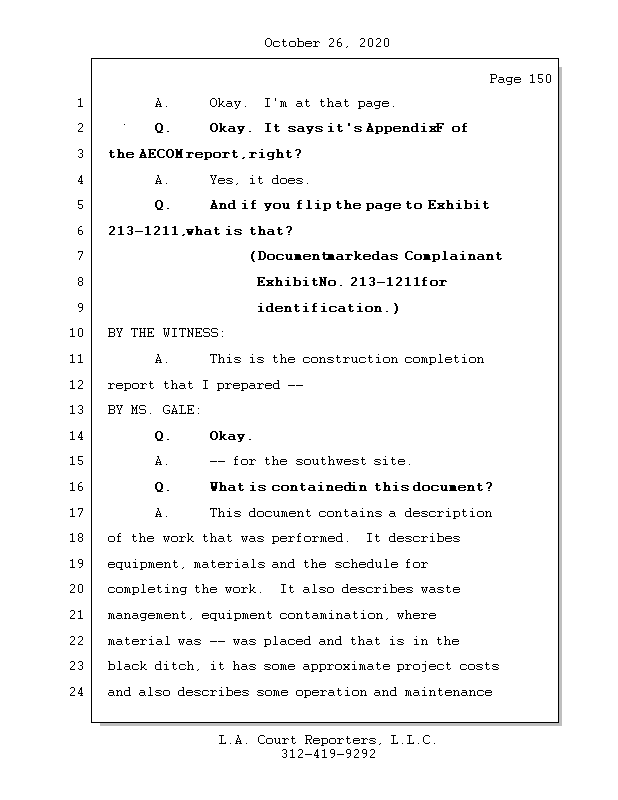 October 26, 2020

Page 150

1 A. Okay. I'm at that page.

2 Q. Okay. It says it's Appendix F of

3 the AECOM report, right?

4 A. Yes, it does.

5 Q. And if you flip the page to Exhibit

6 213-1211, what is that?

7 (Document marked as Complainant

8 Exhibit No. 213-1211 for

9 identification.)

10 BY THE WITNESS:

11 A. This is the construction completion

12 report that I prepared --

13 BY MS. GALE:

14 Q. Okay.

15 A. -- for the southwest site.

16 Q. What is contained in this document?

17 A. This document contains a description

18 of the work that was performed. It describes

19 equipment, materials and the schedule for

20 completing the work. It also describes waste

21 management, equipment contamination, where

22 material was -- was placed and that is in the

23 black ditch, it has some approximate project costs

24 and also describes some operation and maintenance

L.A. Court Reporters, L.L.C.
312-419-9292